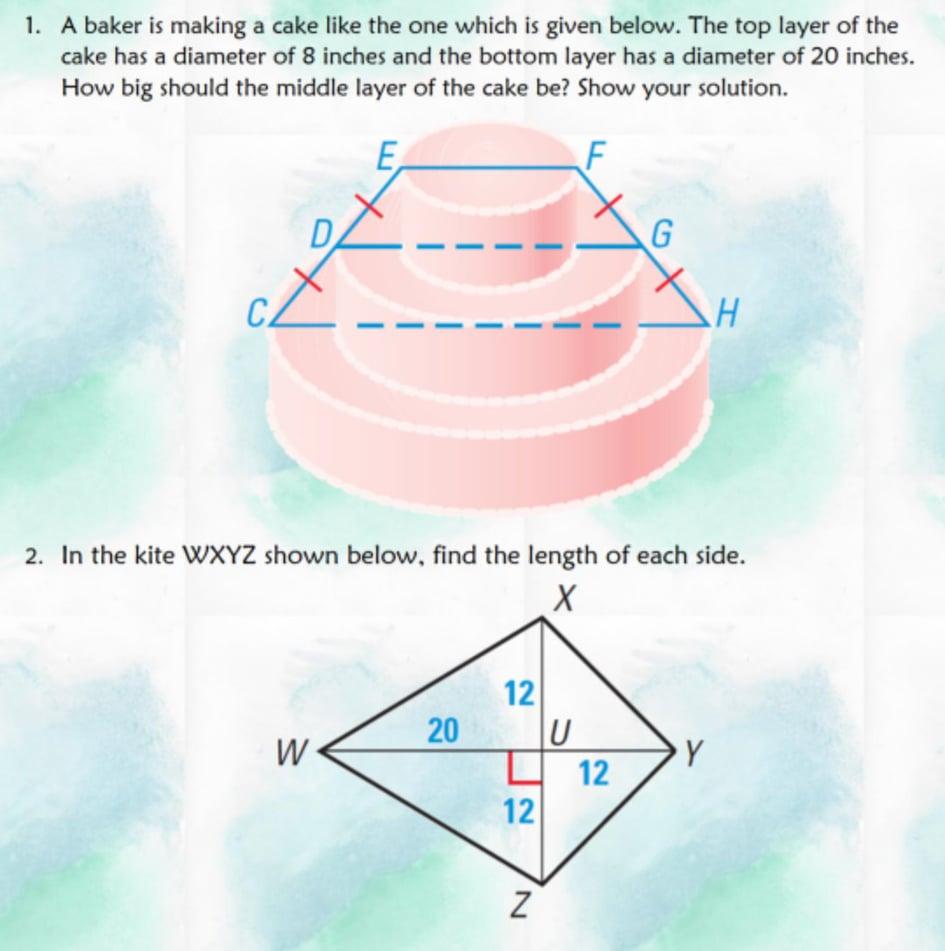 1. A baker is making a cake like the one which is given below. The top layer of the cake has a diameter of 8 inches and the bottom layer has a diameter of 20 inches. How big should the middle layer of the cake be? Show your solution.

E
F
D
G
C
H

2. In the kite WXYZ shown below, find the length of each side.

X
12
20
U
W
Y
12
12
Z